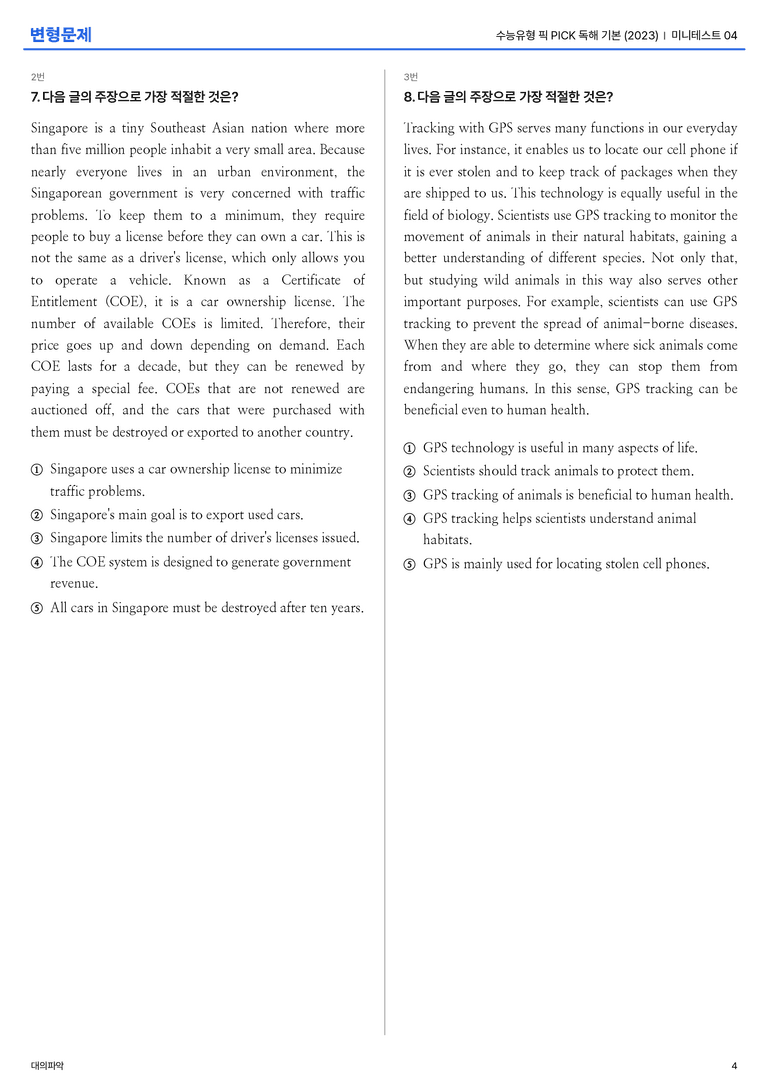 변형문제

수능유형 픽 PICK 독해 기본 (2023) | 미니테스트 04

2번

7. 다음 글의 주장으로 가장 적절한 것은?

Singapore is a tiny Southeast Asian nation where more than five million people inhabit a very small area. Because nearly everyone lives in an urban environment, the Singaporean government is very concerned with traffic problems. To keep them to a minimum, they require people to buy a license before they can own a car. This is not the same as a driver's license, which only allows you to operate a vehicle. Known as a Certificate of Entitlement (COE), it is a car ownership license. The number of available COEs is limited. Therefore, their price goes up and down depending on demand. Each COE lasts for a decade, but they can be renewed by paying a special fee. COEs that are not renewed are auctioned off, and the cars that were purchased with them must be destroyed or exported to another country.

① Singapore uses a car ownership license to minimize traffic problems.
② Singapore's main goal is to export used cars.
③ Singapore limits the number of driver's licenses issued.
④ The COE system is designed to generate government revenue.
⑤ All cars in Singapore must be destroyed after ten years.

3번

8. 다음 글의 주장으로 가장 적절한 것은?

Tracking with GPS serves many functions in our everyday lives. For instance, it enables us to locate our cell phone if it is ever stolen and to keep track of packages when they are shipped to us. This technology is equally useful in the field of biology. Scientists use GPS tracking to monitor the movement of animals in their natural habitats, gaining a better understanding of different species. Not only that, but studying wild animals in this way also serves other important purposes. For example, scientists can use GPS tracking to prevent the spread of animal-borne diseases. When they are able to determine where sick animals come from and where they go, they can stop them from endangering humans. In this sense, GPS tracking can be beneficial even to human health.

① GPS technology is useful in many aspects of life.
② Scientists should track animals to protect them.
③ GPS tracking of animals is beneficial to human health.
④ GPS tracking helps scientists understand animal habitats.
⑤ GPS is mainly used for locating stolen cell phones.

대의파악

4